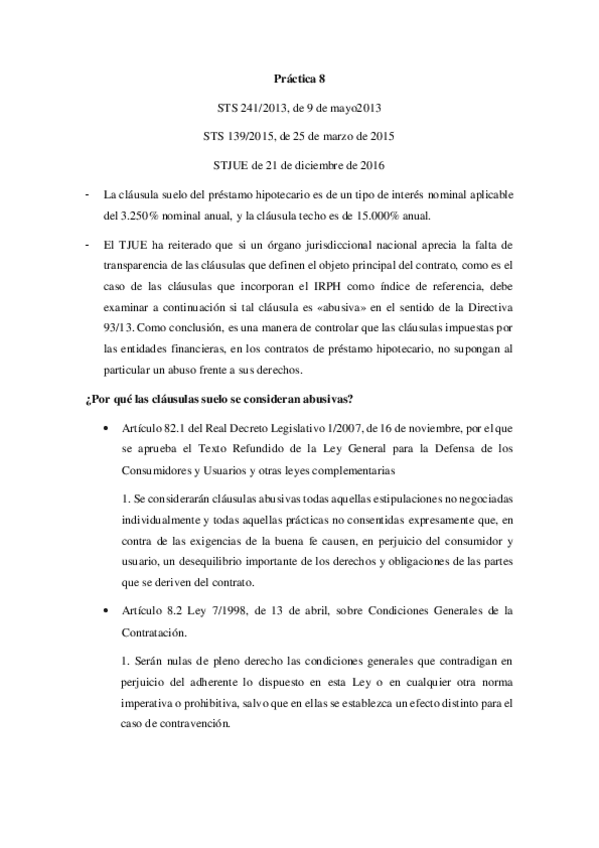 Práctica 8

STS 241/2013, de 9 de mayo2013

STS 139/2015, de 25 de marzo de 2015

STJUE de 21 de diciembre de 2016

- La cláusula suelo del préstamo hipotecario es de un tipo de interés nominal aplicable del 3.250% nominal anual, y la cláusula techo es de 15.000% anual.

- El TJUE ha reiterado que si un órgano jurisdiccional nacional aprecia la falta de transparencia de las cláusulas que definen el objeto principal del contrato, como es el caso de las cláusulas que incorporan el IRPH como índice de referencia, debe examinar a continuación si tal cláusula es «abusiva» en el sentido de la Directiva 93/13. Como conclusión, es una manera de controlar que las cláusulas impuestas por las entidades financieras, en los contratos de préstamo hipotecario, no supongan al particular un abuso frente a sus derechos.

¿Por qué las cláusulas suelo se consideran abusivas?

• Artículo 82.1 del Real Decreto Legislativo 1/2007, de 16 de noviembre, por el que se aprueba el Texto Refundido de la Ley General para la Defensa de los Consumidores y Usuarios y otras leyes complementarias

1. Se considerarán cláusulas abusivas todas aquellas estipulaciones no negociadas individualmente y todas aquellas prácticas no consentidas expresamente que, en contra de las exigencias de la buena fe causen, en perjuicio del consumidor y usuario, un desequilibrio importante de los derechos y obligaciones de las partes que se deriven del contrato.

• Artículo 8.2 Ley 7/1998, de 13 de abril, sobre Condiciones Generales de la Contratación.

1. Serán nulas de pleno derecho las condiciones generales que contradigan en perjuicio del adherente lo dispuesto en esta Ley o en cualquier otra norma imperativa o prohibitiva, salvo que en ellas se establezca un efecto distinto para el caso de contravención.